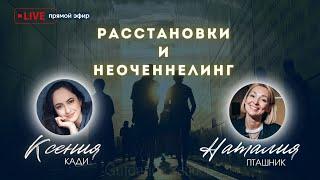 LIVE прямой эфир

РАССТАНОВКИ
И
НЕОЧЕННЕЛИНГ

Ксения
КАДИ

Наталия
ПТАШНИК